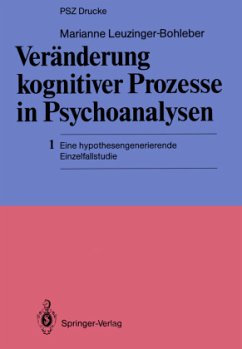 PSZ Drucke

Marianne Leuzinger-Bohleber

Veränderung kognitiver Prozesse in Psychoanalysen

1 Eine hypothesengenerierende Einzelfallstudie

Springer-Verlag